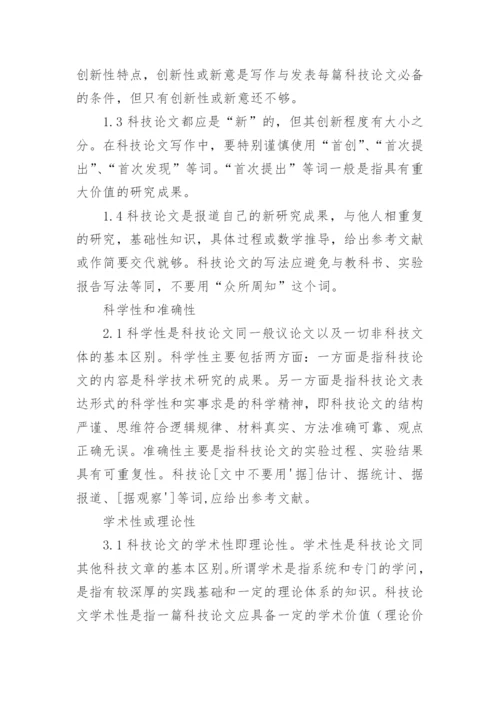 创新性特点，创新性或新意是写作与发表每篇科技论文必备的条件，但只有创新性或新意还不够。

1.3 科技论文都应是“新”的，但其创新程度有大小之分。在科技论文写作中，要特别谨慎使用“首创”、“首次提出”、“首次发现”等词。“首次提出”等词一般是指具有重大价值的研究成果。

1.4 科技论文是报道自己的新研究成果，与他人相重复的研究，基础性知识，具体过程或数学推导，给出参考文献或作简要交代就够。科技论文的写法应避免与教科书、实验报告写法等同，不要用“众所周知”这个词。

科学性和准确性

2.1 科学性是科技论文同一般议论文以及一切非科技文体的基本区别。科学性主要包括两方面：一方面是指科技论文的内容是科学技术研究的成果。另一方面是指科技论文表达形式的科学性和实事求是的科学精神，即科技论文的结构严谨、思维符合逻辑规律、材料真实、方法准确可靠、观点正确无误。准确性主要是指科技论文的实验过程、实验结果具有可重复性。科技论[文中不要用'据]估计、据统计、据报道、[据观察']等词,应给出参考文献。

学术性或理论性

3.1 科技论文的学术性即理论性。学术性是科技论文同其他科技文章的基本区别。所谓学术是指系统和专门的学问，是指有较深厚的实践基础和一定的理论体系的知识。科技论文学术性是指一篇科技论文应具备一定的学术价值（理论价